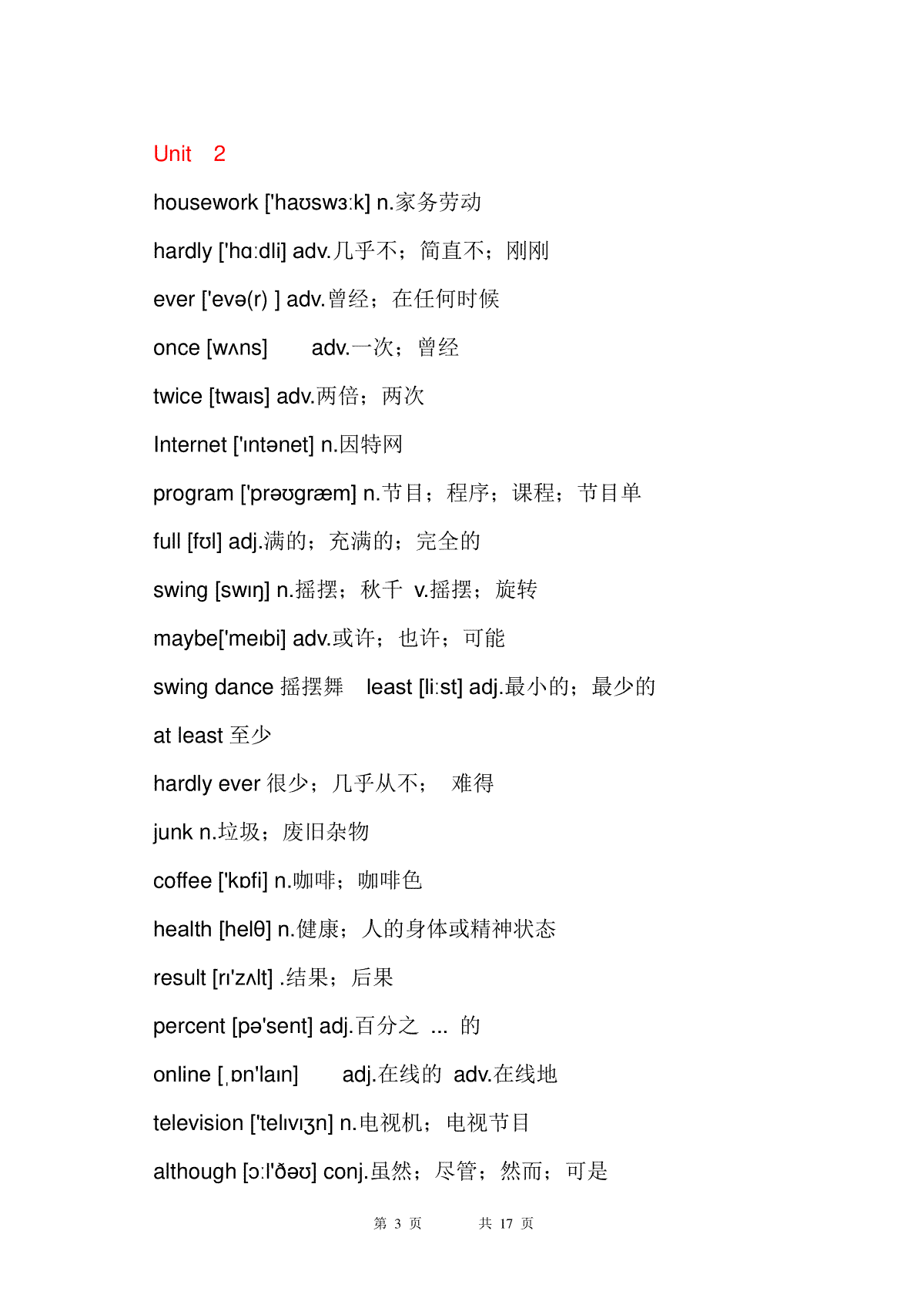 Unit 2

housework ['haʊswɜːk] n.家务劳动

hardly ['hɑːdli] adv.几乎不；简直不；刚刚

ever ['evə(r) ] adv.曾经；在任何时候

once [wʌns] adv.一次；曾经

twice [twaɪs] adv.两倍；两次

Internet ['ɪntənet] n.因特网

program ['prəʊgræm] n.节目；程序；课程；节目单

full [fʊl] adj.满的；充满的；完全的

swing [swɪŋ] n.摇摆；秋千 v.摇摆；旋转

maybe['meɪbi] adv.或许；也许；可能

swing dance 摇摆舞 least [liːst] adj.最小的；最少的

at least 至少

hardly ever 很少；几乎从不； 难得

junk n.垃圾；废旧杂物

coffee ['kɒfi] n.咖啡；咖啡色

health [helθ] n.健康；人的身体或精神状态

result [rɪ'zʌlt] .结果；后果

percent [pə'sent] adj.百分之 ... 的

online [ˌɒn'laɪn] adj.在线的 adv.在线地

television ['telɪvɪʒn] n.电视机；电视节目

although [ɔːl'ðəʊ] conj.虽然；尽管；然而；可是

第 3 页 共 17 页